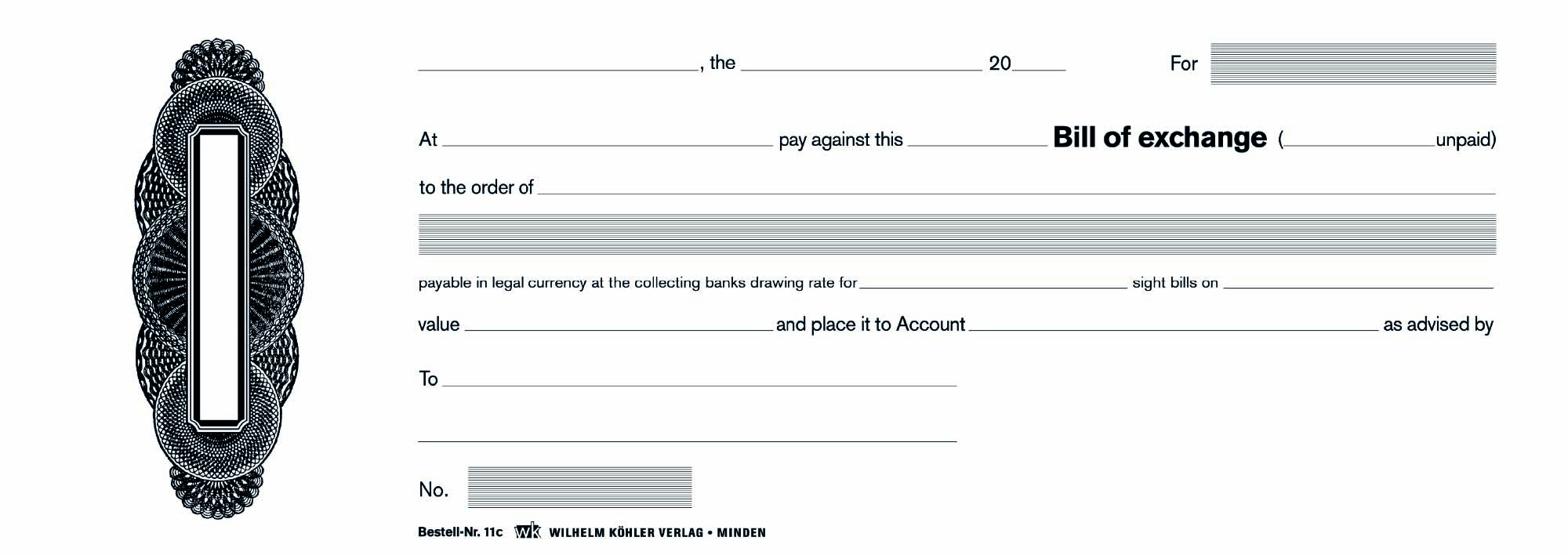 , the 20 For

At pay against this **Bill of exchange** ( unpaid)

to the order of

payable in legal currency at the collecting banks drawing rate for sight bills on

value and place it to Account as advised by

To

No.

Bestell-Nr. 11c wk WILHELM KÖHLER VERLAG • MINDEN